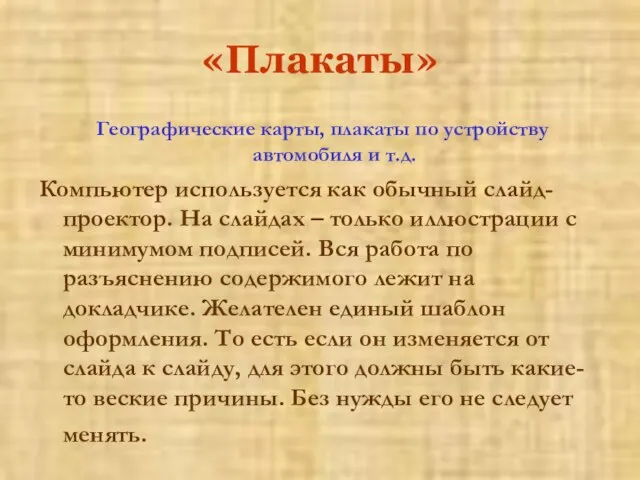 «Плакаты»

Географические карты, плакаты по устройству автомобиля и т.д.

Компьютер используется как обычный слайд-проектор. На слайдах – только иллюстрации с минимумом подписей. Вся работа по разъяснению содержимого лежит на докладчике. Желателен единый шаблон оформления. То есть если он изменяется от слайда к слайду, для этого должны быть какие-то веские причины. Без нужды его не следует менять.